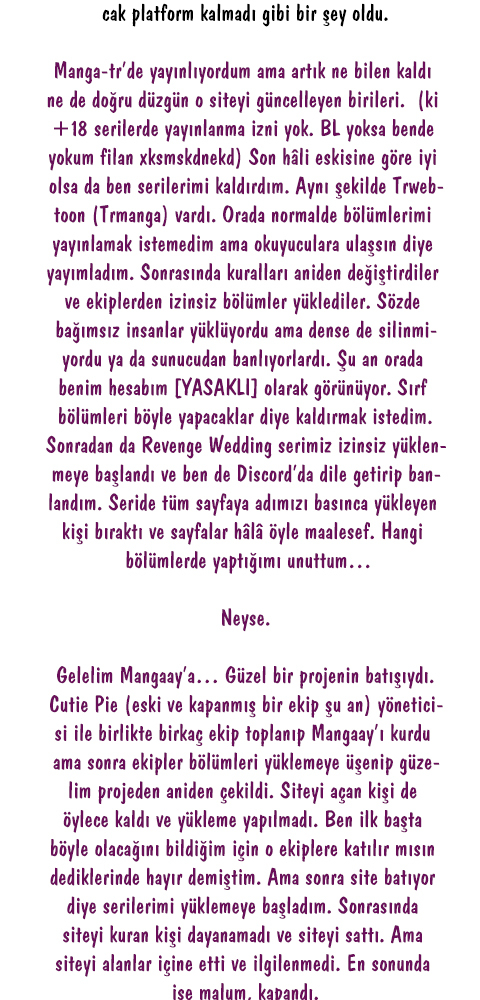 cak platform kalmadı gibi bir şey oldu.

Manga-tr'de yayınlıyordum ama artık ne bilen kaldı ne de doğru düzgün o siteyi güncelleyen birileri. (ki +18 serilerde yayınlanma izni yok. BL yoksa bende yokum filan xksmskdnekd) Son hâli eskisine göre iyi olsa da ben serilerimi kaldırdım. Aynı şekilde Trwebtoon (Trmanga) vardı. Orada normalde bölümlerimi yayınlamak istemedim ama okuyuculara ulaşsın diye yayımladım. Sonrasında kuralları aniden değiştirdiler ve ekiplerden izinsiz bölümler yüklediler. Sözde bağımsız insanlar yüklüyordu ama dense de silinmiyordu ya da sunucudan banlıyorlardı. Şu an orada benim hesabım [YASAKLI] olarak görünüyor. Sırf bölümleri böyle yapacaklar diye kaldırmak istedim. Sonradan da Revenge Wedding serimiz izinsiz yüklenmeye başlandı ve ben de Discord'da dile getirip banlandım. Seride tüm sayfaya adımızı basınca yükleyen kişi bıraktı ve sayfalar hâlâ öyle maalesef. Hangi bölümlerde yaptığımı unuttum...

Neyse.

Gelelim Mangaay'a... Güzel bir projenin batışıydı. Cutie Pie (eski ve kapanmış bir ekip şu an) yöneticisi ile birlikte birkaç ekip toplanıp Mangaay'ı kurdu ama sonra ekipler bölümleri yüklemeye üşenip güzelim projeden aniden çekildi. Siteyi açan kişi de öylece kaldı ve yükleme yapılmadı. Ben ilk başta böyle olacağını bildiğim için o ekiplere katılır mısın dediklerinde hayır demiştim. Ama sonra site batıyor diye serilerimi yüklemeye başladım. Sonrasında siteyi kuran kişi dayanamadı ve siteyi sattı. Ama siteyi alanlar içine etti ve ilgilenmedi. En sonunda ise malum, kapandı.